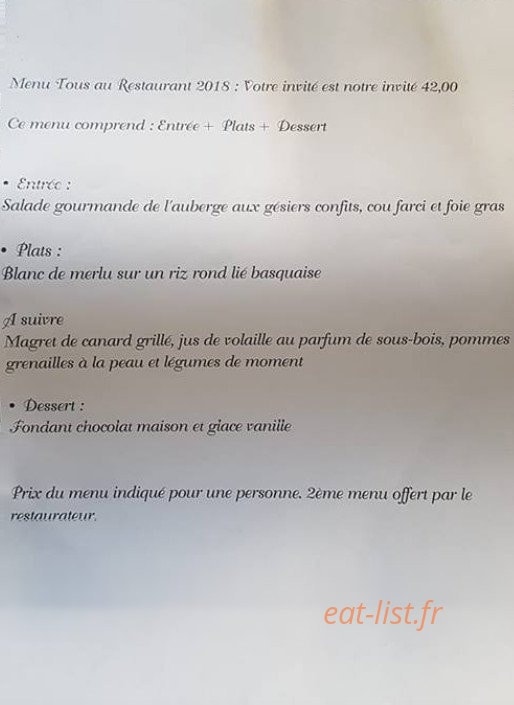 Menu Tous au Restaurant 2018 : Votre invité est notre invité 42,00

Ce menu comprend : Entrée + Plats + Dessert

• Entrée :
Salade gourmande de l'auberge aux gésiers confits, cou farci et foie gras

• Plats :
Blanc de merlu sur un riz rond lié basquaise

A suivre
Magret de canard grillé, jus de volaille au parfum de sous-bois, pommes grenailles à la peau et légumes de moment

• Dessert :
Fondant chocolat maison et glace vanille

Prix du menu indiqué pour une personne. 2ème menu offert par le restaurateur.

eat-list.fr